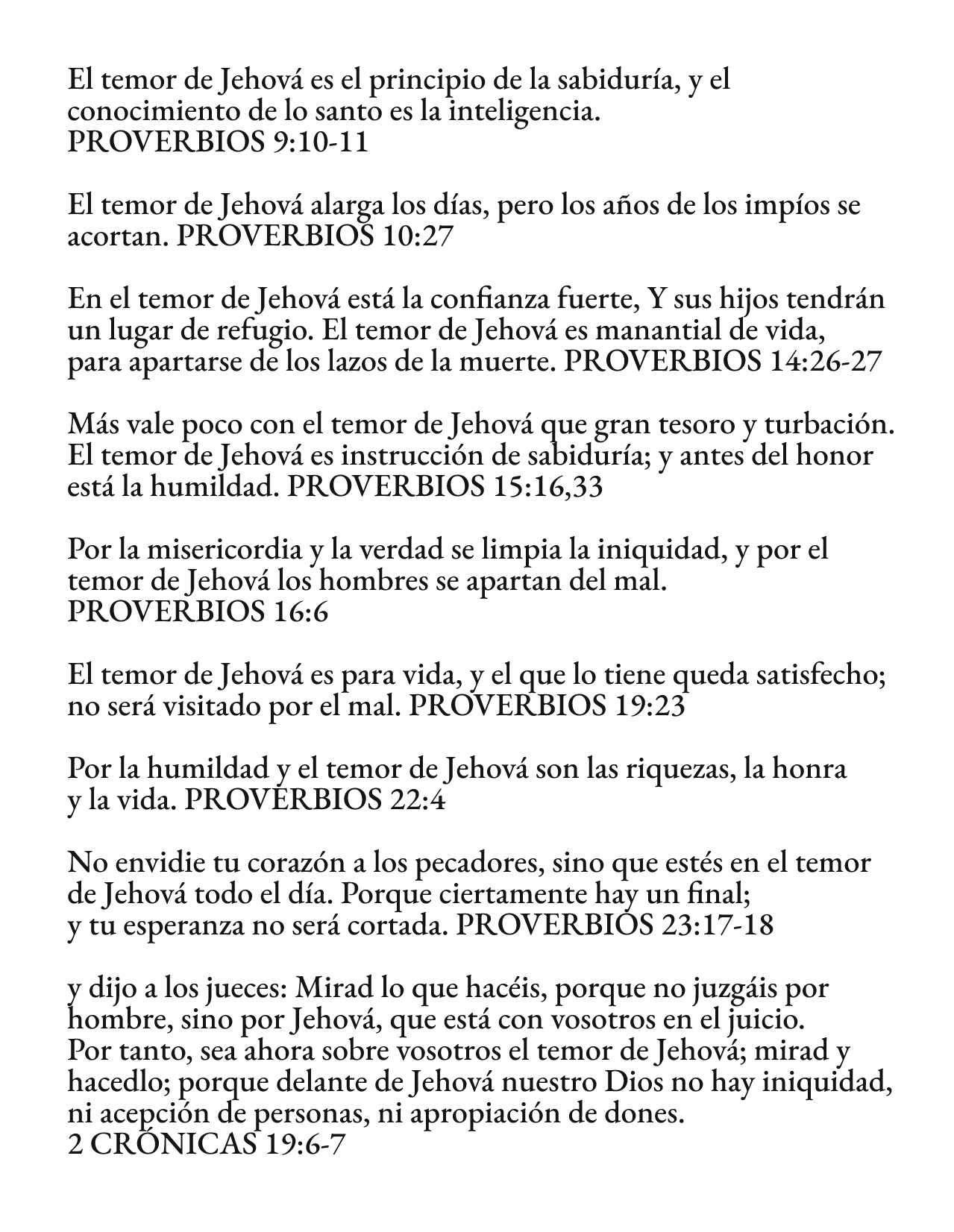 El temor de Jehová es el principio de la sabiduría, y el conocimiento de lo santo es la inteligencia. PROVERBIOS 9:10-11

El temor de Jehová alarga los días, pero los años de los impíos se acortan. PROVERBIOS 10:27

En el temor de Jehová está la confianza fuerte, Y sus hijos tendrán un lugar de refugio. El temor de Jehová es manantial de vida, para apartarse de los lazos de la muerte. PROVERBIOS 14:26-27

Más vale poco con el temor de Jehová que gran tesoro y turbación. El temor de Jehová es instrucción de sabiduría; y antes del honor está la humildad. PROVERBIOS 15:16,33

Por la misericordia y la verdad se limpia la iniquidad, y por el temor de Jehová los hombres se apartan del mal. PROVERBIOS 16:6

El temor de Jehová es para vida, y el que lo tiene queda satisfecho; no será visitado por el mal. PROVERBIOS 19:23

Por la humildad y el temor de Jehová son las riquezas, la honra y la vida. PROVERBIOS 22:4

No envidie tu corazón a los pecadores, sino que estés en el temor de Jehová todo el día. Porque ciertamente hay un final; y tu esperanza no será cortada. PROVERBIOS 23:17-18

y dijo a los jueces: Mirad lo que hacéis, porque no juzgáis por hombre, sino por Jehová, que está con vosotros en el juicio. Por tanto, sea ahora sobre vosotros el temor de Jehová; mirad y hacedlo; porque delante de Jehová nuestro Dios no hay iniquidad, ni acepción de personas, ni apropiación de dones. 2 CRÓNICAS 19:6-7